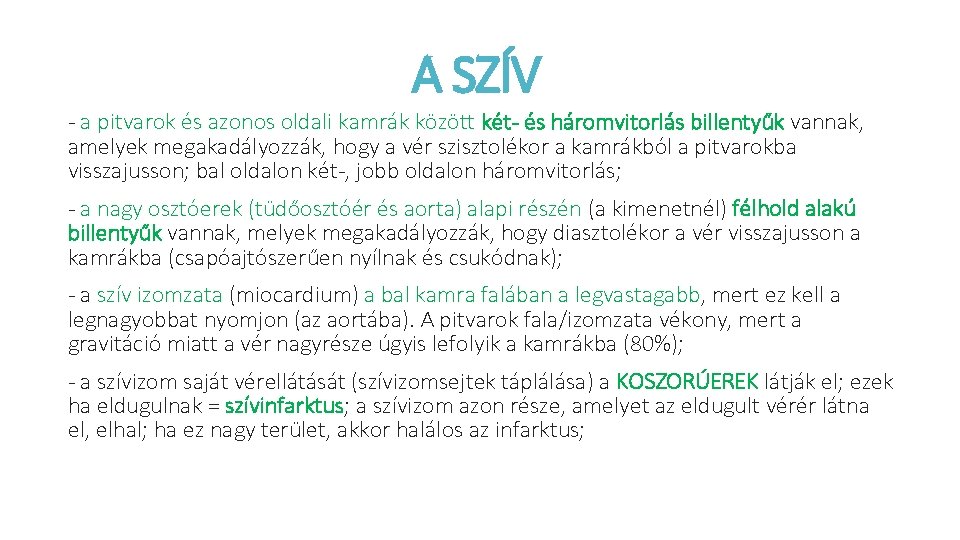 A SZÍV

- a pitvarok és azonos oldali kamrák között két- és háromvitorlás billentyűk vannak, amelyek megakadályozzák, hogy a vér szisztolékor a kamrákból a pitvarokba visszajusson; bal oldalon két-, jobb oldalon háromvitorlás;

- a nagy osztóerek (tüdőosztóér és aorta) alapi részén (a kimenetnél) félhold alakú billentyűk vannak, melyek megakadályozzák, hogy diasztolékor a vér visszajusson a kamrákba (csapóajtószerűen nyílnak és csukódnak);

- a szív izomzata (miocardium) a bal kamra falában a legvastagabb, mert ez kell a legnagyobbat nyomjon (az aortába). A pitvarok fala/izomzata vékony, mert a gravitáció miatt a vér nagyrésze úgyis lefolyik a kamrákba (80%);

- a szívizom saját vérellátását (szívizomsejtek táplálása) a KOSZORÚEREK látják el; ezek ha eldugulnak = szívinfarktus; a szívizom azon része, amelyet az eldugult vérér látna el, elhal; ha ez nagy terület, akkor halálos az infarktus;